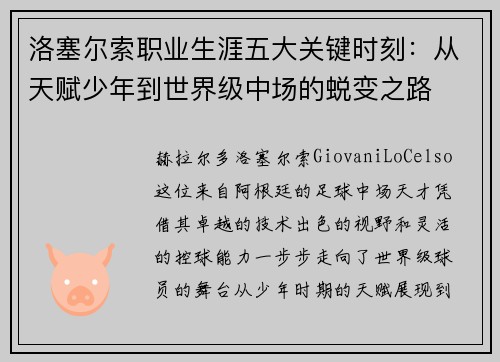 洛塞尔索职业生涯五大关键时刻：从天赋少年到世界级中场的蜕变之路

赫拉尔多洛塞尔索GiovaniLoCelso这位来自阿根廷的足球中场天才凭借其卓越的技术出色的视野和灵活的控球能力一步步走向了世界级球员的舞台从少年时期的天赋展现到